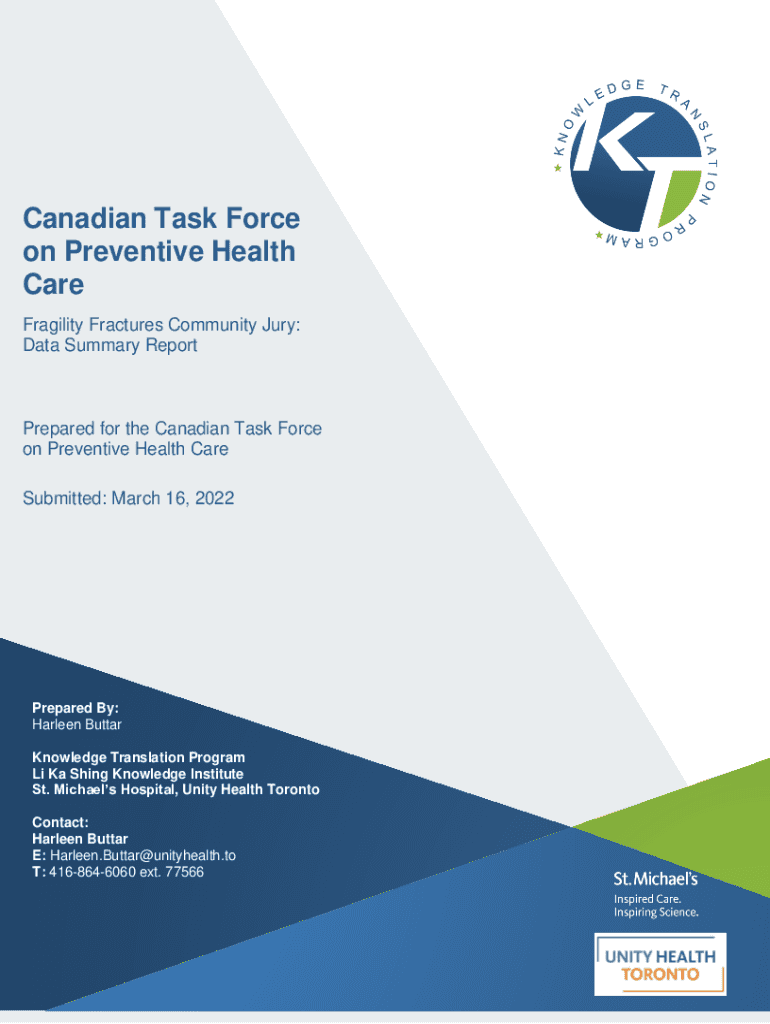 KNOWLEDGE TRANSLATION PROGRAM

KT

Canadian Task Force on Preventive Health Care

Fragility Fractures Community Jury: Data Summary Report

Prepared for the Canadian Task Force on Preventive Health Care

Submitted: March 16, 2022

Prepared By:
Harleen Buttar

Knowledge Translation Program
Li Ka Shing Knowledge Institute
St. Michael's Hospital, Unity Health Toronto

Contact:
Harleen Buttar
E: Harleen.Buttar@unityhealth.to
T: 416-864-6060 ext. 77566

St. Michael's
Inspired Care.
Inspiring Science.

UNITY HEALTH TORONTO